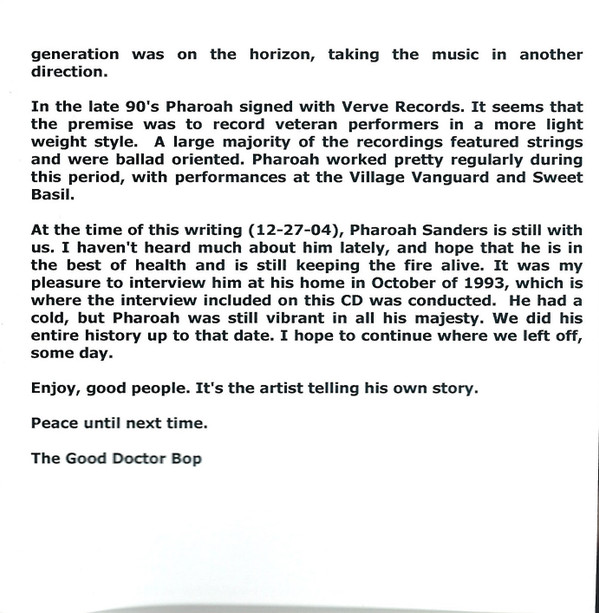 generation was on the horizon, taking the music in another direction.

In the late 90's Pharoah signed with Verve Records. It seems that the premise was to record veteran performers in a more light weight style. A large majority of the recordings featured strings and were ballad oriented. Pharoah worked pretty regularly during this period, with performances at the Village Vanguard and Sweet Basil.

At the time of this writing (12-27-04), Pharoah Sanders is still with us. I haven't heard much about him lately, and hope that he is in the best of health and is still keeping the fire alive. It was my pleasure to interview him at his home in October of 1993, which is where the interview included on this CD was conducted. He had a cold, but Pharoah was still vibrant in all his majesty. We did his entire history up to that date. I hope to continue where we left off, some day.

Enjoy, good people. It's the artist telling his own story.

Peace until next time.

The Good Doctor Bop